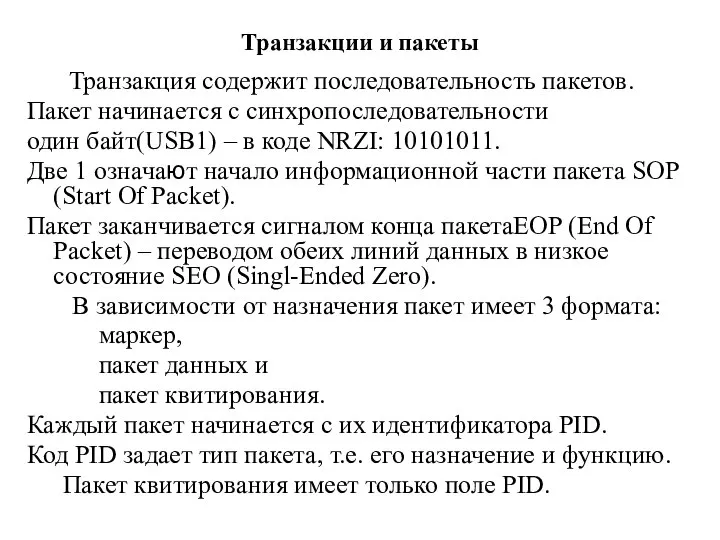 Транзакции и пакеты

Транзакция содержит последовательность пакетов.

Пакет начинается с синхропоследовательности

один байт(USB1) – в коде NRZI: 10101011.

Две 1 означают начало информационной части пакета SOP (Start Of Packet).

Пакет заканчивается сигналом конца пакетаEOP (End Of Packet) – переводом обеих линий данных в низкое состояние SEO (Singl-Ended Zero).

В зависимости от назначения пакет имеет 3 формата:

маркер,

пакет данных и

пакет квитирования.

Каждый пакет начинается с их идентификатора PID.

Код PID задает тип пакета, т.е. его назначение и функцию.

Пакет квитирования имеет только поле PID.